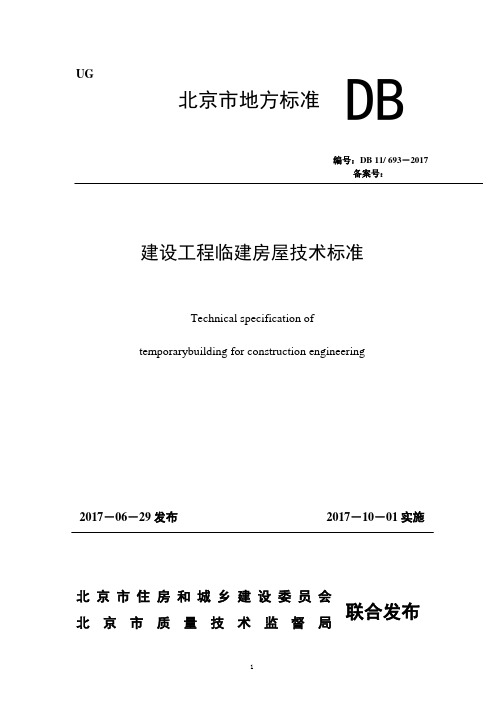 UG

北京市地方标准 DB

编号：DB 11/ 693－2017
备案号：

建设工程临建房屋技术标准

Technical specification of

temporarybuilding for construction engineering

2017－06－29 发布 2017－10－01 实施

北京市住房和城乡建设委员会
北京市质量技术监督局
联合发布

1